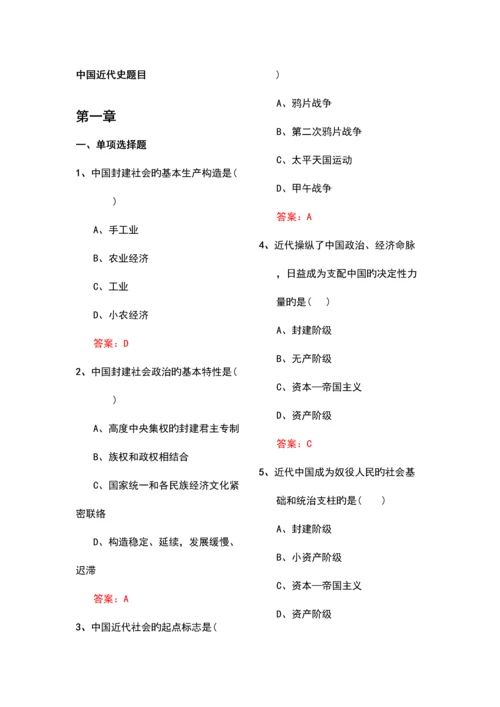 中国近代史题目

第一章

一、单项选择题

1、中国封建社会的基本生产构造是（ ）

A、手工业

B、农业经济

C、工业

D、小农经济

答案：D

2、中国封建社会政治的基本特性是（ ）

A、高度中央集权的封建君主专制

B、族权和政权相结合

C、国家统一和各民族经济文化紧密联络

D、构造稳定、延续，发展缓慢、迟滞

答案：A

3、中国近代社会的起点标志是（ ）

A、鸦片战争

B、第二次鸦片战争

C、太平天国运动

D、甲午战争

答案：A

4、近代操纵了中国政治、经济命脉，日益成为支配中国的决定性力量的是（ ）

A、封建阶级

B、无产阶级

C、资本—帝国主义

D、资产阶级

答案：C

5、近代中国成为奴役人民的社会基础和统治支柱的是（ ）

A、封建阶级

B、小资产阶级

C、资本—帝国主义

D、资产阶级